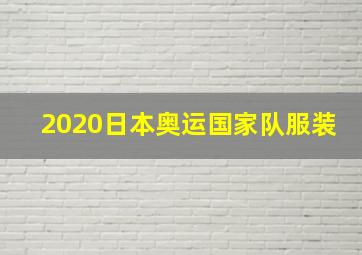 2020日本奥运国家队服装